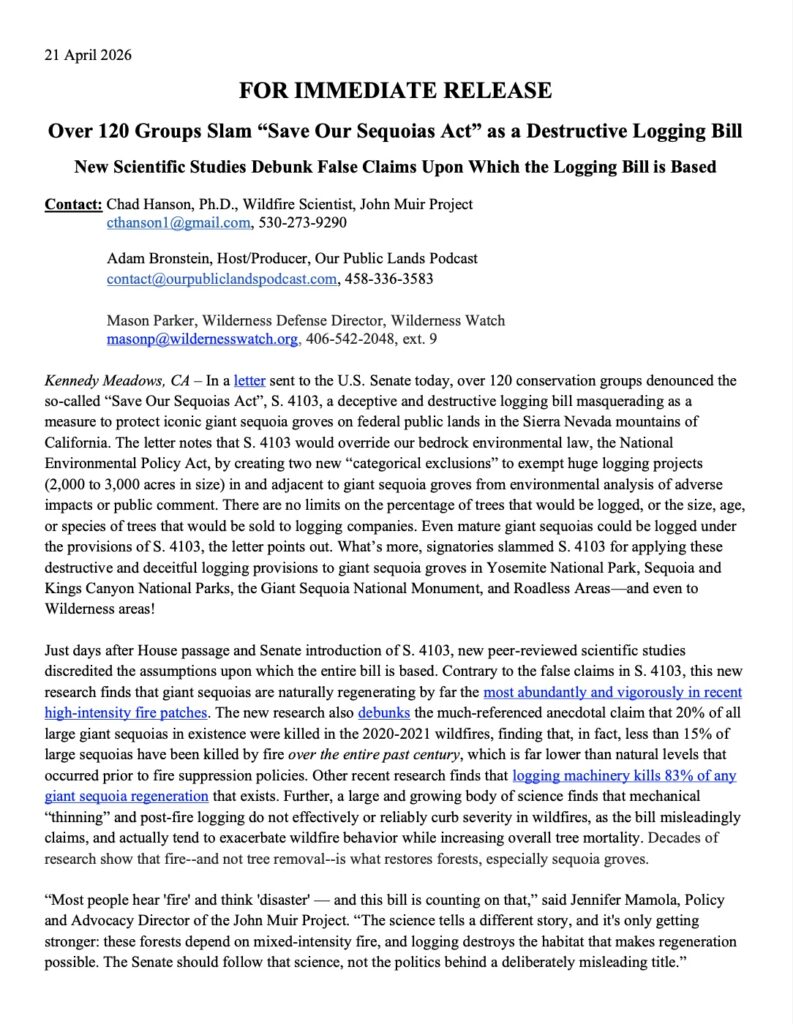 21 April 2026

FOR IMMEDIATE RELEASE

Over 120 Groups Slam "Save Our Sequoias Act" as a Destructive Logging Bill

New Scientific Studies Debunk False Claims Upon Which the Logging Bill is Based

Contact: Chad Hanson, Ph.D., Wildfire Scientist, John Muir Project
cthanson1@gmail.com, 530-273-9290

Adam Bronstein, Host/Producer, Our Public Lands Podcast
contact@ourpubliclandspodcast.com, 458-336-3583

Mason Parker, Wilderness Defense Director, Wilderness Watch
masonp@wildernesswatch.org, 406-542-2048, ext. 9

Kennedy Meadows, CA – In a letter sent to the U.S. Senate today, over 120 conservation groups denounced the so-called "Save Our Sequoias Act", S. 4103, a deceptive and destructive logging bill masquerading as a measure to protect iconic giant sequoia groves on federal public lands in the Sierra Nevada mountains of California. The letter notes that S. 4103 would override our bedrock environmental law, the National Environmental Policy Act, by creating two new "categorical exclusions" to exempt huge logging projects (2,000 to 3,000 acres in size) in and adjacent to giant sequoia groves from environmental analysis of adverse impacts or public comment. There are no limits on the percentage of trees that would be logged, or the size, age, or species of trees that would be sold to logging companies. Even mature giant sequoias could be logged under the provisions of S. 4103, the letter points out. What's more, signatories slammed S. 4103 for applying these destructive and deceitful logging provisions to giant sequoia groves in Yosemite National Park, Sequoia and Kings Canyon National Parks, the Giant Sequoia National Monument, and Roadless Areas—and even to Wilderness areas!

Just days after House passage and Senate introduction of S. 4103, new peer-reviewed scientific studies discredited the assumptions upon which the entire bill is based. Contrary to the false claims in S. 4103, this new research finds that giant sequoias are naturally regenerating by far the most abundantly and vigorously in recent high-intensity fire patches. The new research also debunks the much-referenced anecdotal claim that 20% of all large giant sequoias in existence were killed in the 2020-2021 wildfires, finding that, in fact, less than 15% of large sequoias have been killed by fire over the entire past century, which is far lower than natural levels that occurred prior to fire suppression policies. Other recent research finds that logging machinery kills 83% of any giant sequoia regeneration that exists. Further, a large and growing body of science finds that mechanical "thinning" and post-fire logging do not effectively or reliably curb severity in wildfires, as the bill misleadingly claims, and actually tend to exacerbate wildfire behavior while increasing overall tree mortality. Decades of research show that fire--and not tree removal--is what restores forests, especially sequoia groves.

"Most people hear 'fire' and think 'disaster' — and this bill is counting on that," said Jennifer Mamola, Policy and Advocacy Director of the John Muir Project. "The science tells a different story, and it's only getting stronger: these forests depend on mixed-intensity fire, and logging destroys the habitat that makes regeneration possible. The Senate should follow that science, not the politics behind a deliberately misleading title."